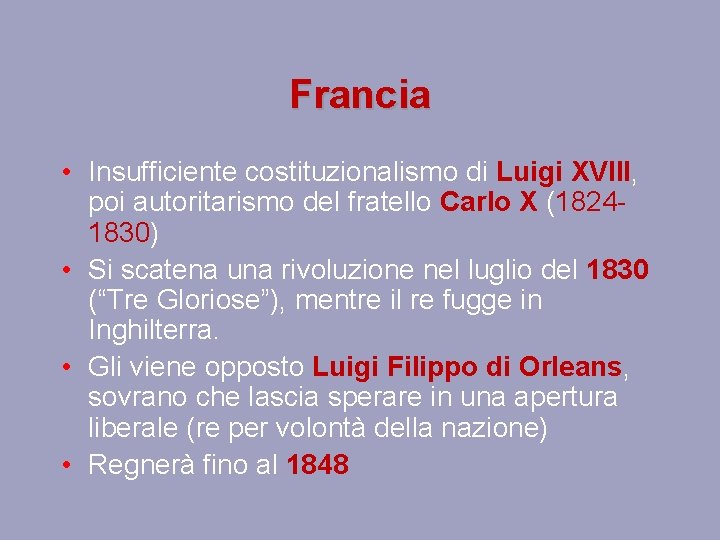 Francia

• Insufficiente costituzionalismo di Luigi XVIII, poi autoritarismo del fratello Carlo X (1824-1830)
• Si scatena una rivoluzione nel luglio del 1830 (“Tre Gloriose”), mentre il re fugge in Inghilterra.
• Gli viene opposto Luigi Filippo di Orleans, sovrano che lascia sperare in una apertura liberale (re per volontà della nazione)
• Regnerà fino al 1848